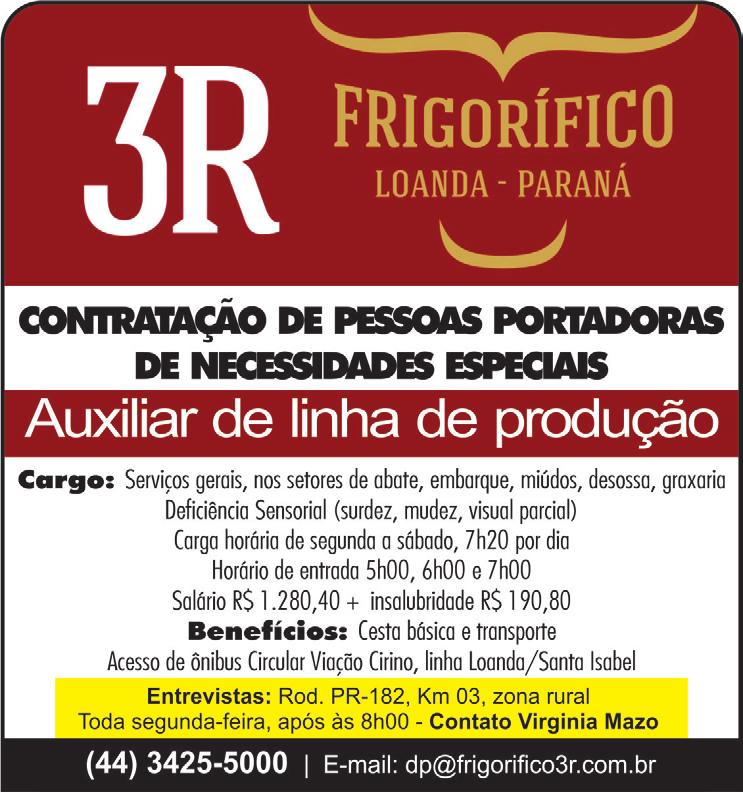 3R
FRIGORÍFICO
LOANDA - PARANÁ

CONTRATAÇÃO DE PESSOAS PORTADORAS DE NECESSIDADES ESPECIAIS

Auxiliar de linha de produção

Cargo: Serviços gerais, nos setores de abate, embarque, miúdos, desossa, graxaria
Deficiência Sensorial (surdez, mudez, visual parcial)
Carga horária de segunda a sábado, 7h20 por dia
Horário de entrada 5h00, 6h00 e 7h00
Salário R$ 1.280,40 + insalubridade R$ 190,80
Benefícios: Cesta básica e transporte
Acesso de ônibus Circular Viação Cirino, linha Loanda/Santa Isabel

Entrevistas: Rod. PR-182, Km 03, zona rural
Toda segunda-feira, após às 8h00 - Contato Virginia Mazo

(44) 3425-5000 | E-mail: dp@frigorifico3r.com.br